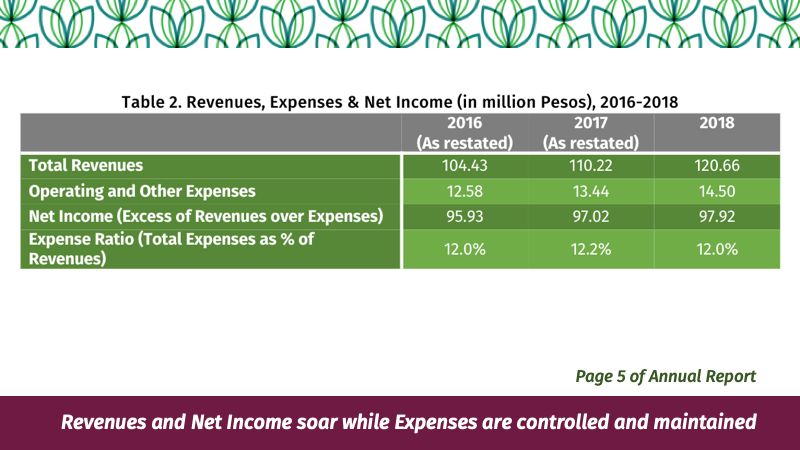 Table 2. Revenues, Expenses & Net Income (in million Pesos), 2016-2018

| | 2016 (As restated) | 2017 (As restated) | 2018 |
|---|---|---|---|
| Total Revenues | 104.43 | 110.22 | 120.66 |
| Operating and Other Expenses | 12.58 | 13.44 | 14.50 |
| Net Income (Excess of Revenues over Expenses) | 95.93 | 97.02 | 97.92 |
| Expense Ratio (Total Expenses as % of Revenues) | 12.0% | 12.2% | 12.0% |

Page 5 of Annual Report

Revenues and Net Income soar while Expenses are controlled and maintained